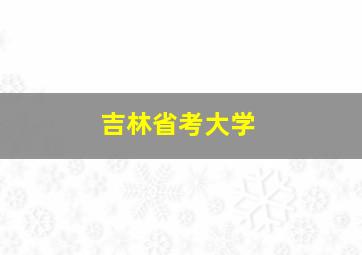 吉林省考大学